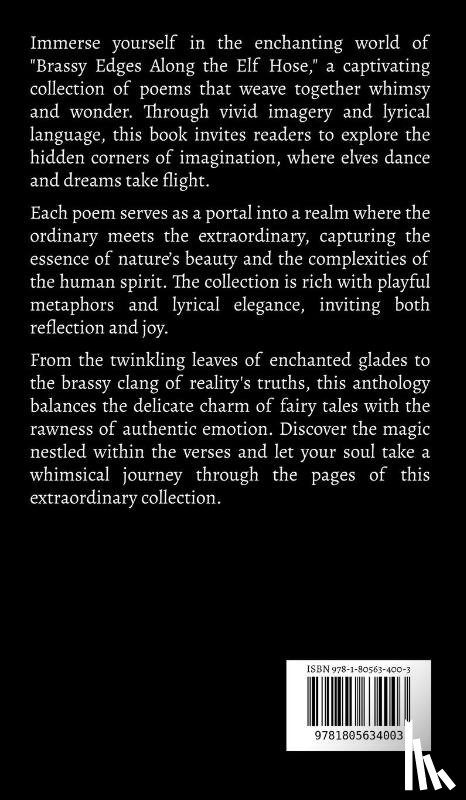 Immerse yourself in the enchanting world of "Brassy Edges Along the Elf Hose," a captivating collection of poems that weave together whimsy and wonder. Through vivid imagery and lyrical language, this book invites readers to explore the hidden corners of imagination, where elves dance and dreams take flight.

Each poem serves as a portal into a realm where the ordinary meets the extraordinary, capturing the essence of nature's beauty and the complexities of the human spirit. The collection is rich with playful metaphors and lyrical elegance, inviting both reflection and joy.

From the twinkling leaves of enchanted glades to the brassy clang of reality's truths, this anthology balances the delicate charm of fairy tales with the rawness of authentic emotion. Discover the magic nestled within the verses and let your soul take a whimsical journey through the pages of this extraordinary collection.

ISBN 978-1-80563-400-3

9781805634003